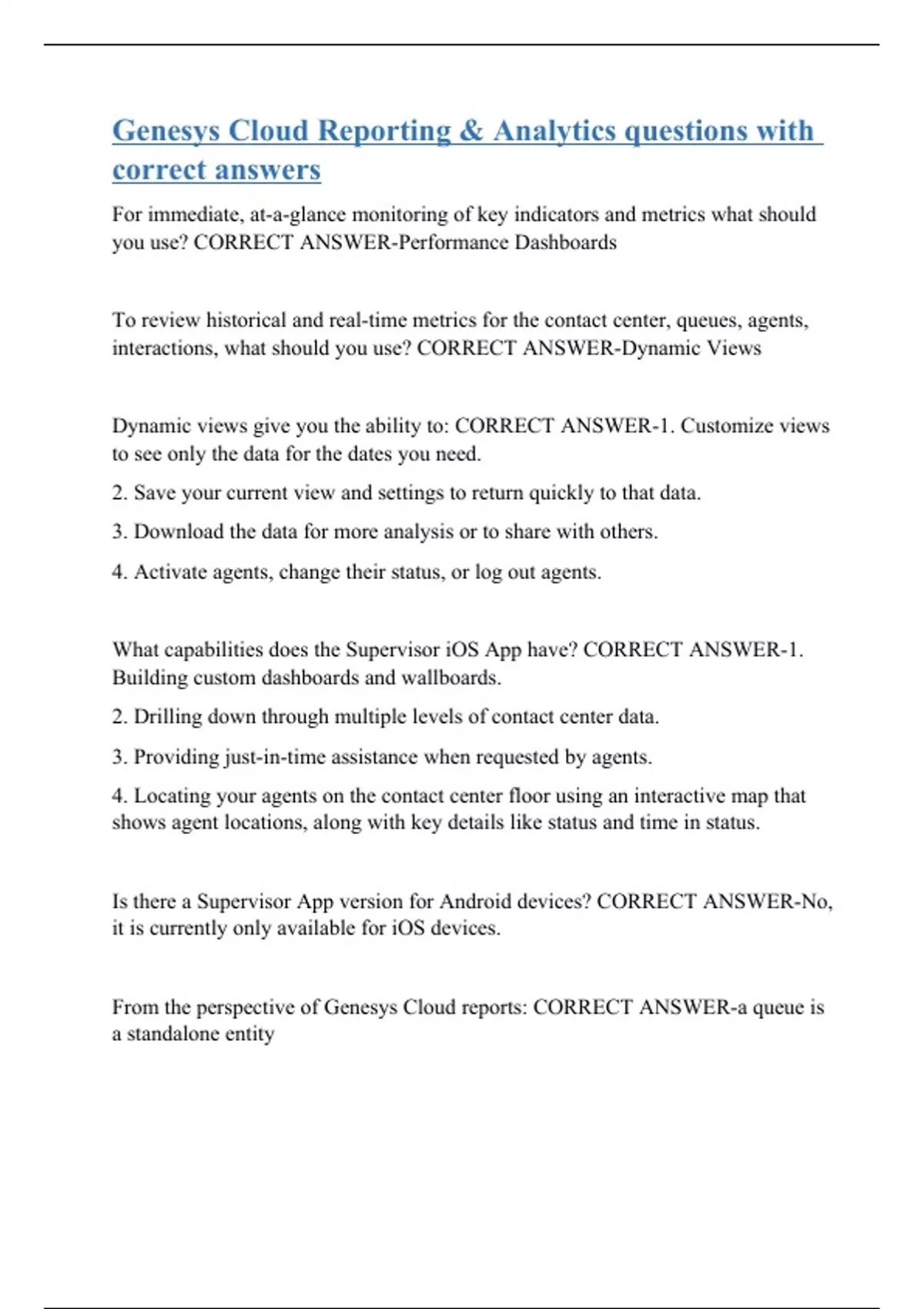 Genesys Cloud Reporting & Analytics questions with correct answers

For immediate, at-a-glance monitoring of key indicators and metrics what should you use? CORRECT ANSWER-Performance Dashboards

To review historical and real-time metrics for the contact center, queues, agents, interactions, what should you use? CORRECT ANSWER-Dynamic Views

Dynamic views give you the ability to: CORRECT ANSWER-1. Customize views to see only the data for the dates you need.

2. Save your current view and settings to return quickly to that data.

3. Download the data for more analysis or to share with others.

4. Activate agents, change their status, or log out agents.

What capabilities does the Supervisor iOS App have? CORRECT ANSWER-1. Building custom dashboards and wallboards.

2. Drilling down through multiple levels of contact center data.

3. Providing just-in-time assistance when requested by agents.

4. Locating your agents on the contact center floor using an interactive map that shows agent locations, along with key details like status and time in status.

Is there a Supervisor App version for Android devices? CORRECT ANSWER-No, it is currently only available for iOS devices.

From the perspective of Genesys Cloud reports: CORRECT ANSWER-a queue is a standalone entity